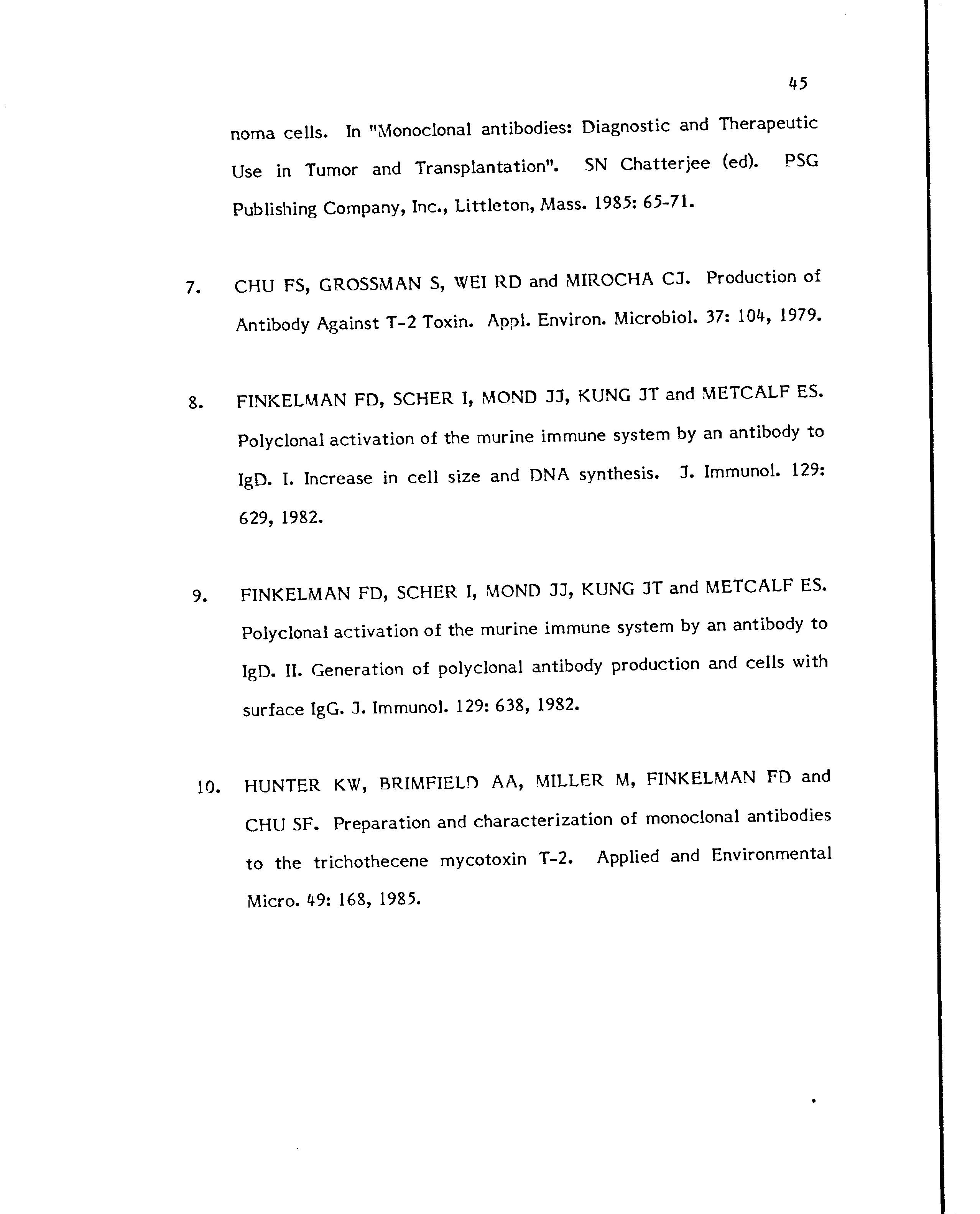 45

noma cells. In "Monoclonal antibodies: Diagnostic and Therapeutic Use in Tumor and Transplantation". SN Chatterjee (ed). PSG Publishing Company, Inc., Littleton, Mass. 1985: 65-71.

7. CHU FS, GROSSMAN S, WEI RD and MIROCHA CJ. Production of Antibody Against T-2 Toxin. Appl. Environ. Microbiol. 37: 104, 1979.

8. FINKELMAN FD, SCHER I, MOND JJ, KUNG JT and METCALF ES. Polyclonal activation of the murine immune system by an antibody to IgD. I. Increase in cell size and DNA synthesis. J. Immunol. 129: 629, 1982.

9. FINKELMAN FD, SCHER I, MOND JJ, KUNG JT and METCALF ES. Polyclonal activation of the murine immune system by an antibody to IgD. II. Generation of polyclonal antibody production and cells with surface IgG. J. Immunol. 129: 638, 1982.

10. HUNTER KW, BRIMFIELD AA, MILLER M, FINKELMAN FD and CHU SF. Preparation and characterization of monoclonal antibodies to the trichothecene mycotoxin T-2. Applied and Environmental Micro. 49: 168, 1985.